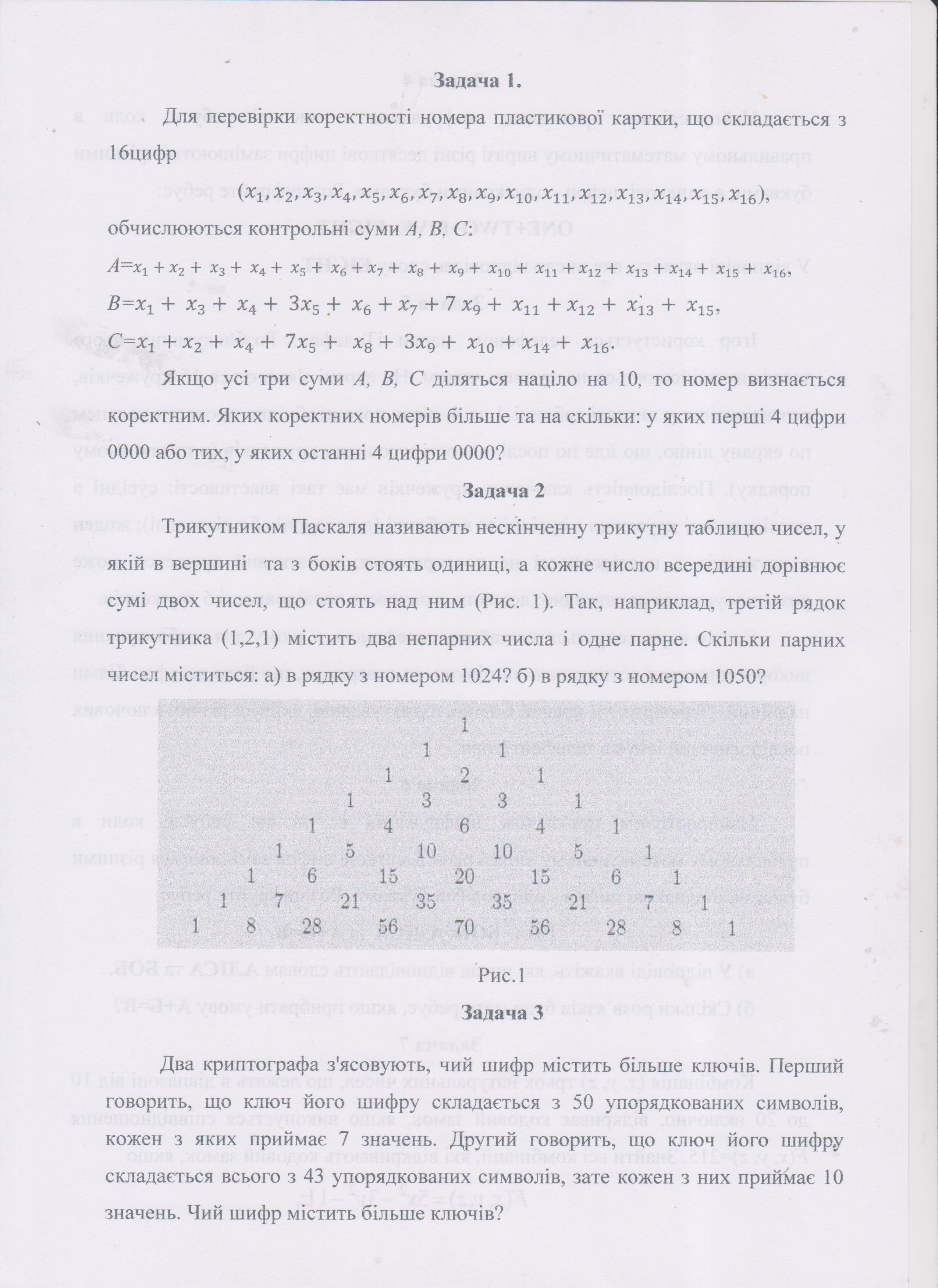 Задача 1.

Для перевірки коректності номера пластикової картки, що складається з 16цифр

$(x_1, x_2, x_3, x_4, x_5, x_6, x_7, x_8, x_9, x_{10}, x_{11}, x_{12}, x_{13}, x_{14}, x_{15}, x_{16})$,

обчислюються контрольні суми $A, B, C$:

$A = x_1 + x_2 + x_3 + x_4 + x_5 + x_6 + x_7 + x_8 + x_9 + x_{10} + x_{11} + x_{12} + x_{13} + x_{14} + x_{15} + x_{16}$,

$B = x_1 + x_3 + x_4 + 3x_5 + x_6 + x_7 + 7x_9 + x_{11} + x_{12} + x_{13} + x_{15}$,

$C = x_1 + x_2 + x_4 + 7x_5 + x_8 + 3x_9 + x_{10} + x_{14} + x_{16}$.

Якщо усі три суми $A, B, C$ діляться націло на 10, то номер визнається коректним. Яких коректних номерів більше та на скільки: у яких перші 4 цифри 0000 або тих, у яких останні 4 цифри 0000?

Задача 2

Трикутником Паскаля називають нескінченну трикутну таблицю чисел, у якій в вершині та з боків стоять одиниці, а кожне число всередині дорівнює сумі двох чисел, що стоять над ним (Рис. 1). Так, наприклад, третій рядок трикутника (1,2,1) містить два непарних числа і одне парне. Скільки парних чисел міститься: а) в рядку з номером 1024? б) в рядку з номером 1050?

1
1 1
1 2 1
1 3 3 1
1 4 6 4 1
1 5 10 10 5 1
1 6 15 20 15 6 1
1 7 21 35 35 21 7 1
1 8 28 56 70 56 28 8 1

Рис.1

Задача 3

Два криптографа з'ясовують, чий шифр містить більше ключів. Перший говорить, що ключ його шифру складається з 50 упорядкованих символів, кожен з яких приймає 7 значень. Другий говорить, що ключ його шифру складається всього з 43 упорядкованих символів, зате кожен з них приймає 10 значень. Чий шифр містить більше ключів?